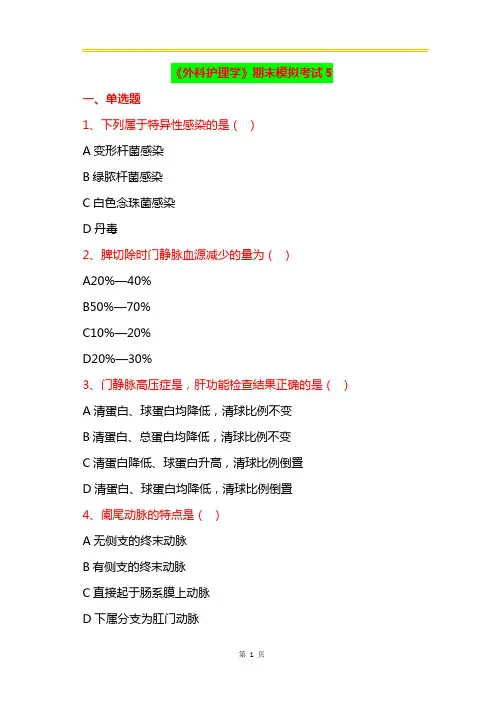 《外科护理学》期末模拟考试 5

一、单选题

1、下列属于特异性感染的是（ ）

A 变形杆菌感染

B 绿脓杆菌感染

C 白色念珠菌感染

D 丹毒

2、脾切除时门静脉血源减少的量为（ ）

A20%—40%

B50%—70%

C10%—20%

D20%—30%

3、门静脉高压症是，肝功能检查结果正确的是（ ）

A 清蛋白、球蛋白均降低，清球比例不变

B 清蛋白、总蛋白均降低，清球比例不变

C 清蛋白降低、球蛋白升高，清球比例倒置

D 清蛋白、球蛋白均降低，清球比例倒置

4、阑尾动脉的特点是（ ）

A 无侧支的终末动脉

B 有侧支的终末动脉

C 直接起于肠系膜上动脉

D 下属分支为肛门动脉

第 1 页